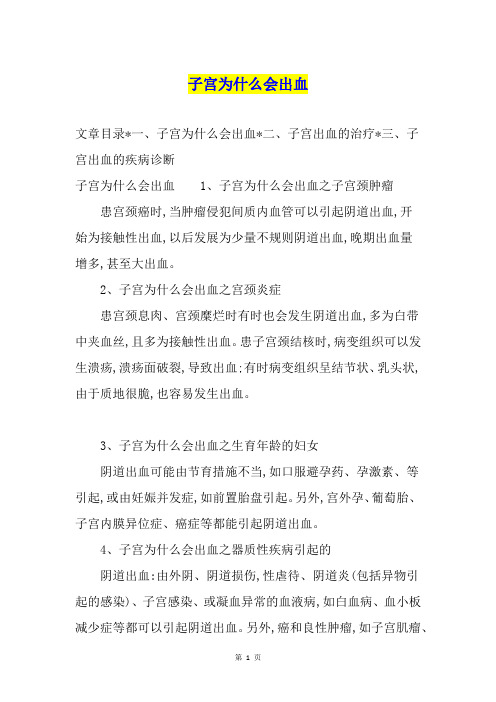 子宫为什么会出血

文章目录*一、子宫为什么会出血*二、子宫出血的治疗*三、子宫出血的疾病诊断

子宫为什么会出血　　1、子宫为什么会出血之子宫颈肿瘤

患宫颈癌时,当肿瘤侵犯间质内血管可以引起阴道出血,开始为接触性出血,以后发展为少量不规则阴道出血,晚期出血量增多,甚至大出血。

2、子宫为什么会出血之宫颈炎症

患宫颈息肉、宫颈糜烂时有时也会发生阴道出血,多为白带中夹血丝,且多为接触性出血。患子宫颈结核时,病变组织可以发生溃疡,溃疡面破裂,导致出血:有时病变组织呈结节状、乳头状,由于质地很脆,也容易发生出血。

3、子宫为什么会出血之生育年龄的妇女

阴道出血可能由节育措施不当,如口服避孕药、孕激素、等引起,或由妊娠并发症,如前置胎盘引起。另外,宫外孕、葡萄胎、子宫内膜异位症、癌症等都能引起阴道出血。

4、子宫为什么会出血之器质性疾病引起的

阴道出血:由外阴、阴道损伤,性虐待、阴道炎(包括异物引起的感染)、子宫感染、或凝血异常的血液病,如白血病、血小板减少症等都可以引起阴道出血。另外,癌和良性肿瘤,如子宫肌瘤、

第 1 页